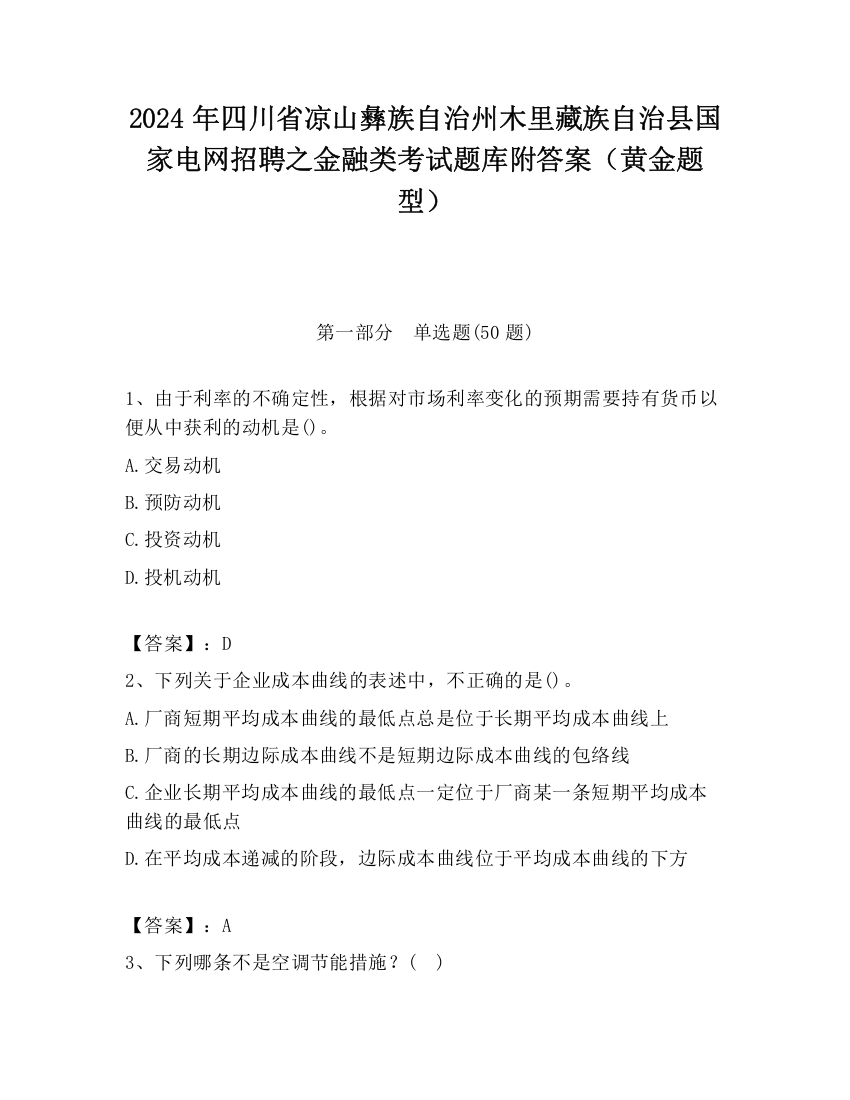 2024 年四川省凉山彝族自治州木里藏族自治县国家电网招聘之金融类考试题库附答案（黄金题型）

第一部分　单选题(50 题)

1、由于利率的不确定性，根据对市场利率变化的预期需要持有货币以便从中获利的动机是()。

A.交易动机

B.预防动机

C.投资动机

D.投机动机

【答案】：D

2、下列关于企业成本曲线的表述中，不正确的是()。

A.厂商短期平均成本曲线的最低点总是位于长期平均成本曲线上

B.厂商的长期边际成本曲线不是短期边际成本曲线的包络线

C.企业长期平均成本曲线的最低点一定位于厂商某一条短期平均成本曲线的最低点

D.在平均成本递减的阶段，边际成本曲线位于平均成本曲线的下方

【答案】：A

3、下列哪条不是空调节能措施？（　）